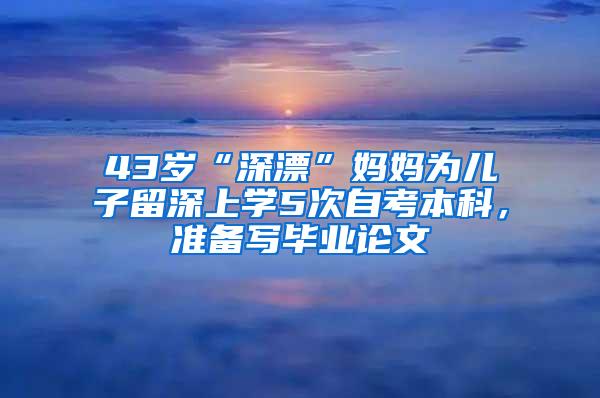 43岁“深漂”妈妈为儿子留深上学5次自考本科，准备写毕业论文